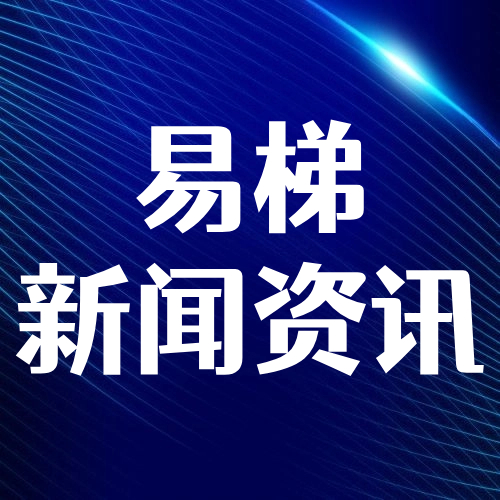 易梯
新闻资讯